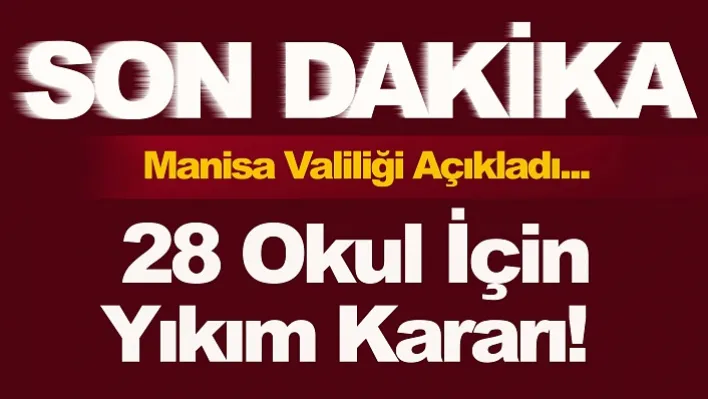 SON DAKİKA

Manisa Valiliği Açıkladı...

28 Okul İçin Yıkım Kararı!